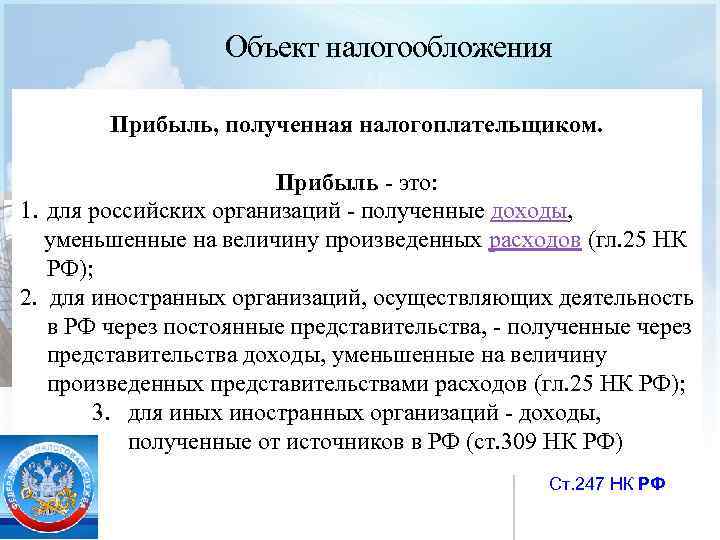 Объект налогообложения

Прибыль, полученная налогоплательщиком.

Прибыль - это:

1. для российских организаций - полученные доходы, уменьшенные на величину произведенных расходов (гл.25 НК РФ);

2. для иностранных организаций, осуществляющих деятельность в РФ через постоянные представительства, - полученные через представительства доходы, уменьшенные на величину произведенных представительствами расходов (гл.25 НК РФ);

3. для иных иностранных организаций - доходы, полученные от источников в РФ (ст.309 НК РФ)

Ст.247 НК РФ